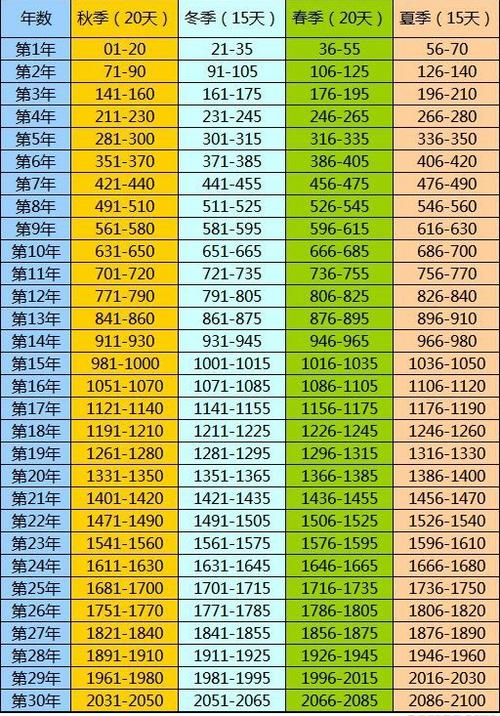 | 年数 | 秋季（20天） | 冬季（15天） | 春季（20天） | 夏季（15天） |
|---|---|---|---|---|
| 第1年 | 01-20 | 21-35 | 36-55 | 56-70 |
| 第2年 | 71-90 | 91-105 | 106-125 | 126-140 |
| 第3年 | 141-160 | 161-175 | 176-195 | 196-210 |
| 第4年 | 211-230 | 231-245 | 246-265 | 266-280 |
| 第5年 | 281-300 | 301-315 | 316-335 | 336-350 |
| 第6年 | 351-370 | 371-385 | 386-405 | 406-420 |
| 第7年 | 421-440 | 441-455 | 456-475 | 476-490 |
| 第8年 | 491-510 | 511-525 | 526-545 | 546-560 |
| 第9年 | 561-580 | 581-595 | 596-615 | 616-630 |
| 第10年 | 631-650 | 651-665 | 666-685 | 686-700 |
| 第11年 | 701-720 | 721-735 | 736-755 | 756-770 |
| 第12年 | 771-790 | 791-805 | 806-825 | 826-840 |
| 第13年 | 841-860 | 861-875 | 876-895 | 896-910 |
| 第14年 | 911-930 | 931-945 | 946-965 | 966-980 |
| 第15年 | 981-1000 | 1001-1015 | 1016-1035 | 1036-1050 |
| 第16年 | 1051-1070 | 1071-1085 | 1086-1105 | 1106-1120 |
| 第17年 | 1121-1140 | 1141-1155 | 1156-1175 | 1176-1190 |
| 第18年 | 1191-1210 | 1211-1225 | 1226-1245 | 1246-1260 |
| 第19年 | 1261-1280 | 1281-1295 | 1296-1315 | 1316-1330 |
| 第20年 | 1331-1350 | 1351-1365 | 1366-1385 | 1386-1400 |
| 第21年 | 1401-1420 | 1421-1435 | 1436-1455 | 1456-1470 |
| 第22年 | 1471-1490 | 1491-1505 | 1506-1525 | 1526-1540 |
| 第23年 | 1541-1560 | 1561-1575 | 1576-1595 | 1596-1610 |
| 第24年 | 1611-1630 | 1631-1645 | 1646-1665 | 1666-1680 |
| 第25年 | 1681-1700 | 1701-1715 | 1716-1735 | 1736-1750 |
| 第26年 | 1751-1770 | 1771-1785 | 1786-1805 | 1806-1820 |
| 第27年 | 1821-1840 | 1841-1855 | 1856-1875 | 1876-1890 |
| 第28年 | 1891-1910 | 1911-1925 | 1926-1945 | 1946-1960 |
| 第29年 | 1961-1980 | 1981-1995 | 1996-2015 | 2016-2030 |
| 第30年 | 2031-2050 | 2051-2065 | 2066-2085 | 2086-2100 |